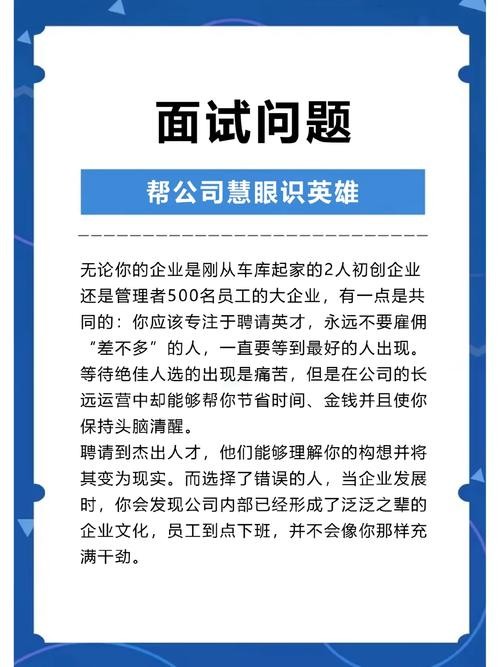 面试问题

帮公司慧眼识英雄

无论你的企业是刚从车库起家的2人初创企业还是管理者500名员工的大企业，有一点是共同的：你应该专注于聘请英才，永远不要雇佣“差不多”的人，一直要等到最好的人出现。等待绝佳人选的出现是痛苦，但是在公司的长远运营中却能够帮你节省时间、金钱并且使你保持头脑清醒。
聘请到杰出人才，他们能够理解你的构想并将其变为现实。而选择了错误的人，当企业发展时，你会发现公司内部已经形成了泛泛之辈的企业文化，员工到点下班，并不会像你那样充满干劲。